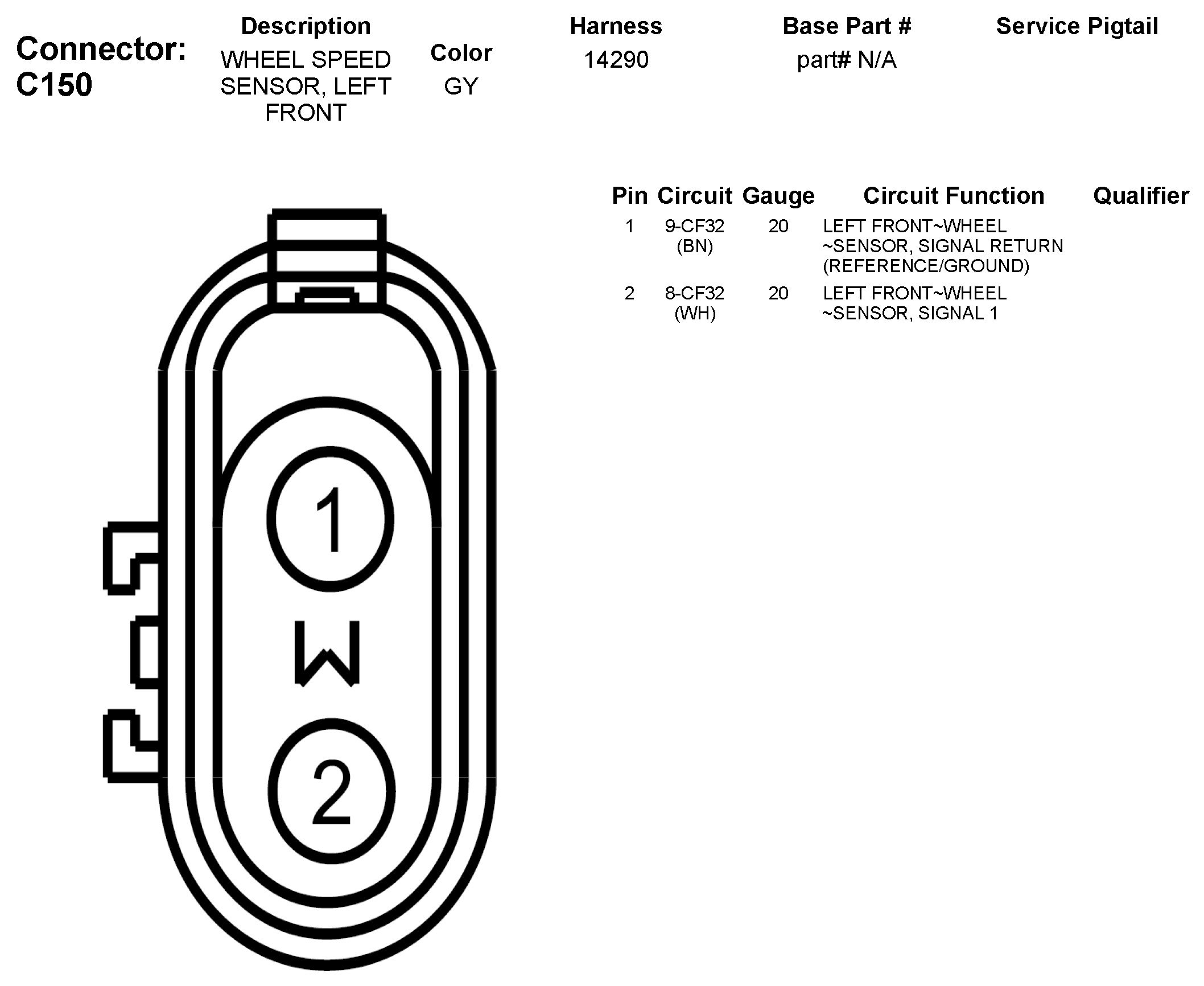 Connector: C150

| Description | Color | Harness | Base Part # | Service Pigtail |
|---|---|---|---|---|
| WHEEL SPEED SENSOR, LEFT FRONT | GY | 14290 | part# N/A | |

| Pin | Circuit | Gauge | Circuit Function | Qualifier |
|---|---|---|---|---|
| 1 | 9-CF32 (BN) | 20 | LEFT FRONT~WHEEL ~SENSOR, SIGNAL RETURN (REFERENCE/GROUND) | |
| 2 | 8-CF32 (WH) | 20 | LEFT FRONT~WHEEL ~SENSOR, SIGNAL 1 | |

1
W
2